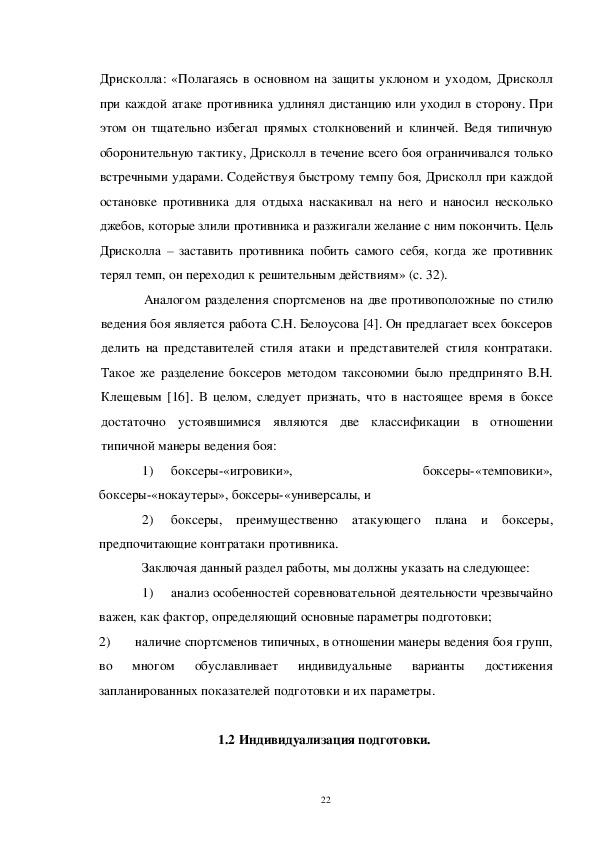 Дрисколла: «Полагаясь в основном на защиты уклоном и уходом, Дрисколл при каждой атаке противника удлинял дистанцию или уходил в сторону. При этом он тщательно избегал прямых столкновений и клинчей. Ведя типичную оборонительную тактику, Дрисколл в течение всего боя ограничивался только встречными ударами. Содействуя быстрому темпу боя, Дрисколл при каждой остановке противника для отдыха наскакивал на него и наносил несколько джебов, которые злили противника и разжигали желание с ним покончить. Цель Дрисколла – заставить противника побить самого себя, когда же противник терял темп, он переходил к решительным действиям» (с. 32).

Аналогом разделения спортсменов на две противоположные по стилю ведения боя является работа С.Н. Белоусова [4]. Он предлагает всех боксеров делить на представителей стиля атаки и представителей стиля контратаки. Такое же разделение боксеров методом таксономии было предпринято В.Н. Клещевым [16]. В целом, следует признать, что в настоящее время в боксе достаточно устоявшимися являются две классификации в отношении типичной манеры ведения боя:

1) боксеры-«игровики», боксеры-«темповики», боксеры-«нокаутеры», боксеры-«универсалы, и

2) боксеры, преимущественно атакующего плана и боксеры, предпочитающие контратаки противника.

Заключая данный раздел работы, мы должны указать на следующее:

1) анализ особенностей соревновательной деятельности чрезвычайно важен, как фактор, определяющий основные параметры подготовки;

2) наличие спортсменов типичных, в отношении манеры ведения боя групп, во многом обуславливает индивидуальные варианты достижения запланированных показателей подготовки и их параметры.

1.2 Индивидуализация подготовки.

22